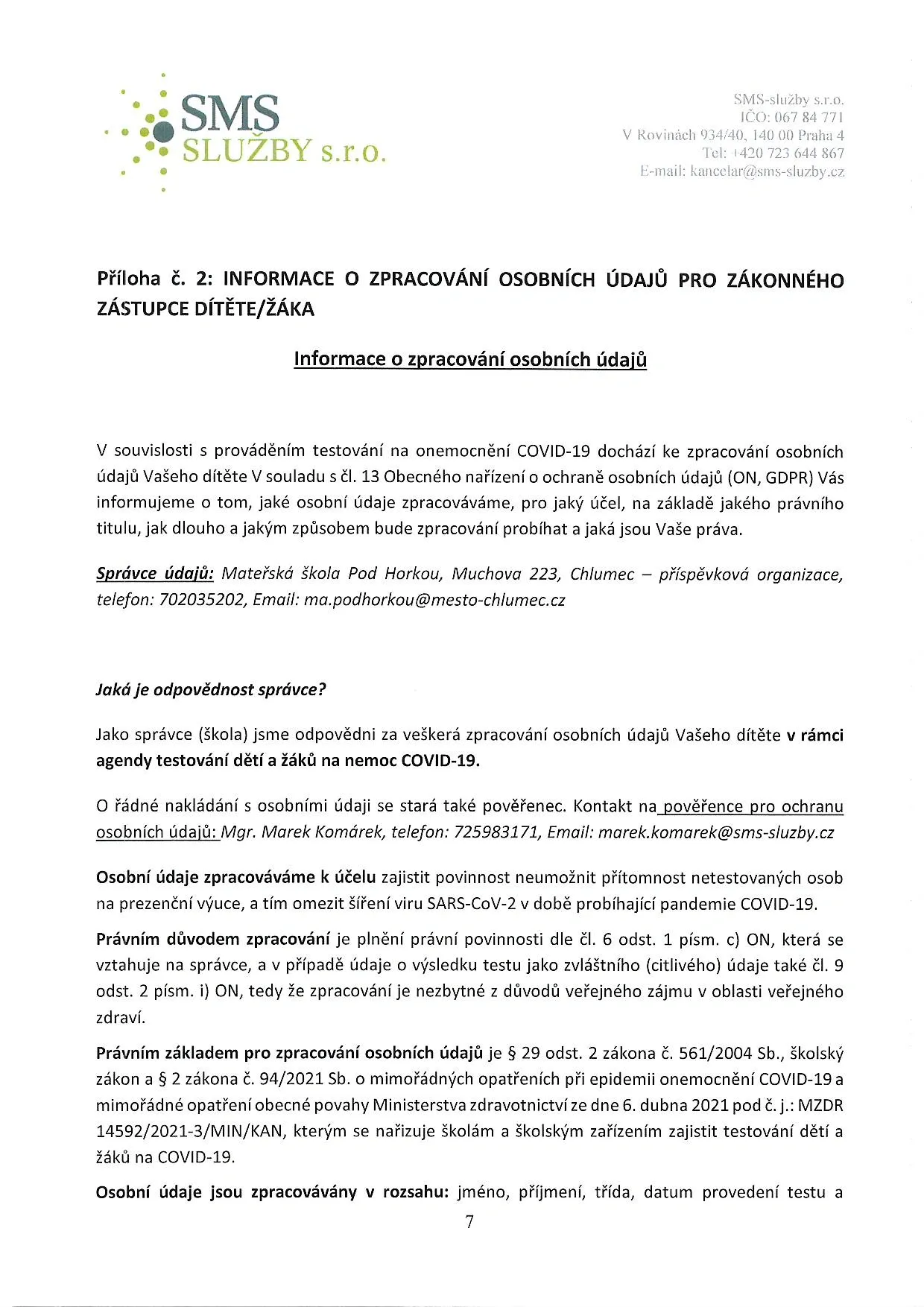 SMS
SLUŽBY s.r.o.

SMS-služby s.r.o.
IČO: 067 84 771
V Rovinách 934/40, 140 00 Praha 4
Tel: +420 723 644 867
E-mail: kancelar@sms-sluzby.cz

Příloha č. 2: INFORMACE O ZPRACOVÁNÍ OSOBNÍCH ÚDAJŮ PRO ZÁKONNÉHO ZÁSTUPCE DÍTĚTE/ŽÁKA

Informace o zpracování osobních údajů

V souvislosti s prováděním testování na onemocnění COVID-19 dochází ke zpracování osobních údajů Vašeho dítěte V souladu s čl. 13 Obecného nařízení o ochraně osobních údajů (ON, GDPR) Vás informujeme o tom, jaké osobní údaje zpracováváme, pro jaký účel, na základě jakého právního titulu, jak dlouho a jakým způsobem bude zpracování probíhat a jaká jsou Vaše práva.

Správce údajů: Mateřská škola Pod Horkou, Muchova 223, Chlumec – příspěvková organizace, telefon: 702035202, Email: ma.podhorkou@mesto-chlumec.cz

Jaká je odpovědnost správce?

Jako správce (škola) jsme odpovědni za veškerá zpracování osobních údajů Vašeho dítěte v rámci agendy testování dětí a žáků na nemoc COVID-19.

O řádné nakládání s osobními údaji se stará také pověřenec. Kontakt na pověřence pro ochranu osobních údajů: Mgr. Marek Komárek, telefon: 725983171, Email: marek.komarek@sms-sluzby.cz

Osobní údaje zpracováváme k účelu zajistit povinnost neumožnit přítomnost netestovaných osob na prezenční výuce, a tím omezit šíření viru SARS-CoV-2 v době probíhající pandemie COVID-19.

Právním důvodem zpracování je plnění právní povinnosti dle čl. 6 odst. 1 písm. c) ON, která se vztahuje na správce, a v případě údaje o výsledku testu jako zvláštního (citlivého) údaje také čl. 9 odst. 2 písm. i) ON, tedy že zpracování je nezbytné z důvodů veřejného zájmu v oblasti veřejného zdraví.

Právním základem pro zpracování osobních údajů je § 29 odst. 2 zákona č. 561/2004 Sb., školský zákon a § 2 zákona č. 94/2021 Sb. o mimořádných opatřeních při epidemii onemocnění COVID-19 a mimořádné opatření obecné povahy Ministerstva zdravotnictví ze dne 6. dubna 2021 pod č. j.: MZDR 14592/2021-3/MIN/KAN, kterým se nařizuje školám a školským zařízením zajistit testování dětí a žáků na COVID-19.

Osobní údaje jsou zpracovávány v rozsahu: jméno, příjmení, třída, datum provedení testu a

7